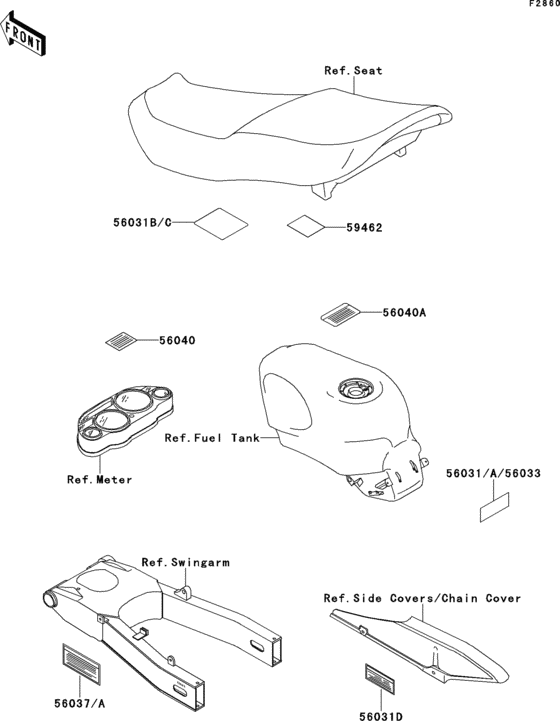 F2860

FRONT

Ref.Seat

56031B/C

59462

56040A

56040

Ref.Fuel Tank

Ref.Meter

56031/A/56033

Ref.Swingarm

Ref.Side Covers/Chain Cover

56037/A

56031D